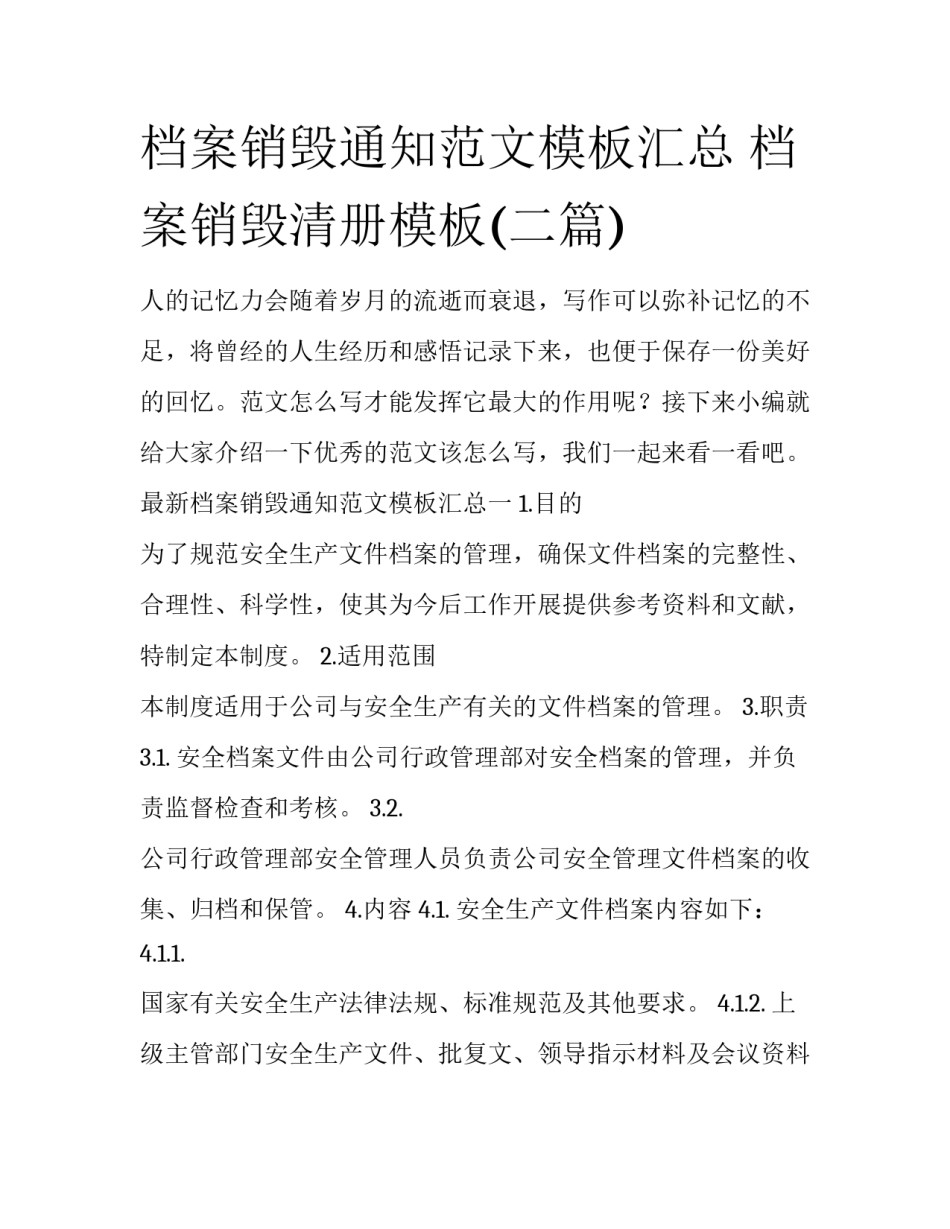 档案销毁通知范文模板汇总 档案销毁清册模板(二篇)

人的记忆力会随着岁月的流逝而衰退，写作可以弥补记忆的不足，将曾经的人生经历和感悟记录下来，也便于保存一份美好的回忆。范文怎么写才能发挥它最大的作用呢？接下来小编就给大家介绍一下优秀的范文该怎么写，我们一起来看一看吧。

最新档案销毁通知范文模板汇总一 1.目的

为了规范安全生产文件档案的管理，确保文件档案的完整性、合理性、科学性，使其为今后工作开展提供参考资料和文献，特制定本制度。 2.适用范围

本制度适用于公司与安全生产有关的文件档案的管理。 3.职责

3.1. 安全档案文件由公司行政管理部对安全档案的管理，并负责监督检查和考核。 3.2.

公司行政管理部安全管理人员负责公司安全管理文件档案的收集、归档和保管。 4.内容 4.1. 安全生产文件档案内容如下：

4.1.1.

国家有关安全生产法律法规、标准规范及其他要求。 4.1.2. 上级主管部门安全生产文件、批复文、领导指示材料及会议资料